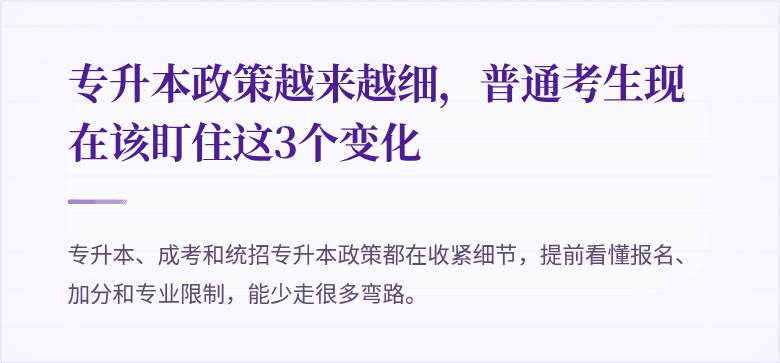 专升本政策越来越细，普通考生现在该盯住这3个变化

专升本、成考和统招专升本政策都在收紧细节，提前看懂报名、加分和专业限制，能少走很多弯路。